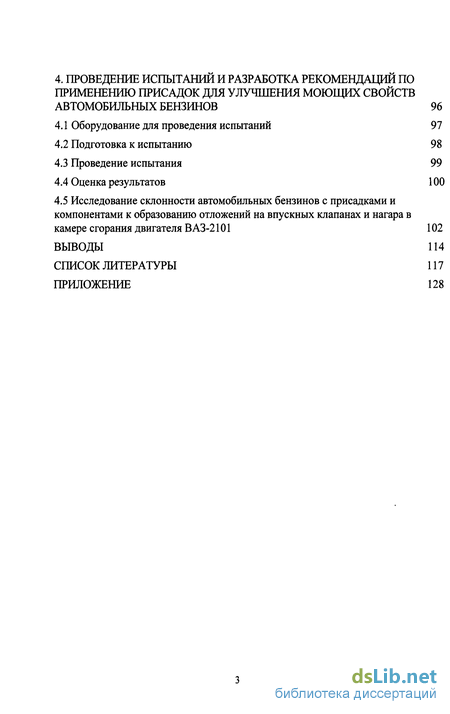 4. ПРОВЕДЕНИЕ ИСПЫТАНИЙ И РАЗРАБОТКА РЕКОМЕНДАЦИЙ ПО ПРИМЕНЕНИЮ ПРИСАДОК ДЛЯ УЛУЧШЕНИЯ МОЮЩИХ СВОЙСТВ АВТОМОБИЛЬНЫХ БЕНЗИНОВ 96

4.1 Оборудование для проведения испытаний 97

4.2 Подготовка к испытанию 98

4.3 Проведение испытания 99

4.4 Оценка результатов 100

4.5 Исследование склонности автомобильных бензинов с присадками и компонентами к образованию отложений на впускных клапанах и нагара в камере сгорания двигателя ВАЗ-2101 102

ВЫВОДЫ 114

СПИСОК ЛИТЕРАТУРЫ 117

ПРИЛОЖЕНИЕ 128

3

dsLib.net
библиотека диссертаций